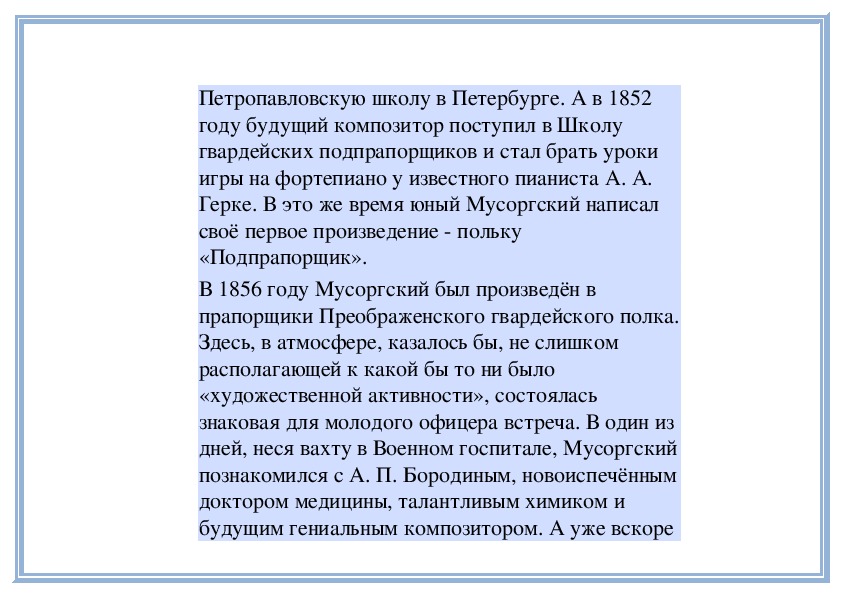 Петропавловскую школу в Петербурге. А в 1852 году будущий композитор поступил в Школу гвардейских подпрапорщиков и стал брать уроки игры на фортепиано у известного пианиста А. А. Герке. В это же время юный Мусоргский написал своё первое произведение - польку «Подпрапорщик».

В 1856 году Мусоргский был произведён в прапорщики Преображенского гвардейского полка. Здесь, в атмосфере, казалось бы, не слишком располагающей к какой бы то ни было «художественной активности», состоялась знаковая для молодого офицера встреча. В один из дней, неся вахту в Военном госпитале, Мусоргский познакомился с А. П. Бородиным, новоиспечённым доктором медицины, талантливым химиком и будущим гениальным композитором. А уже вскоре